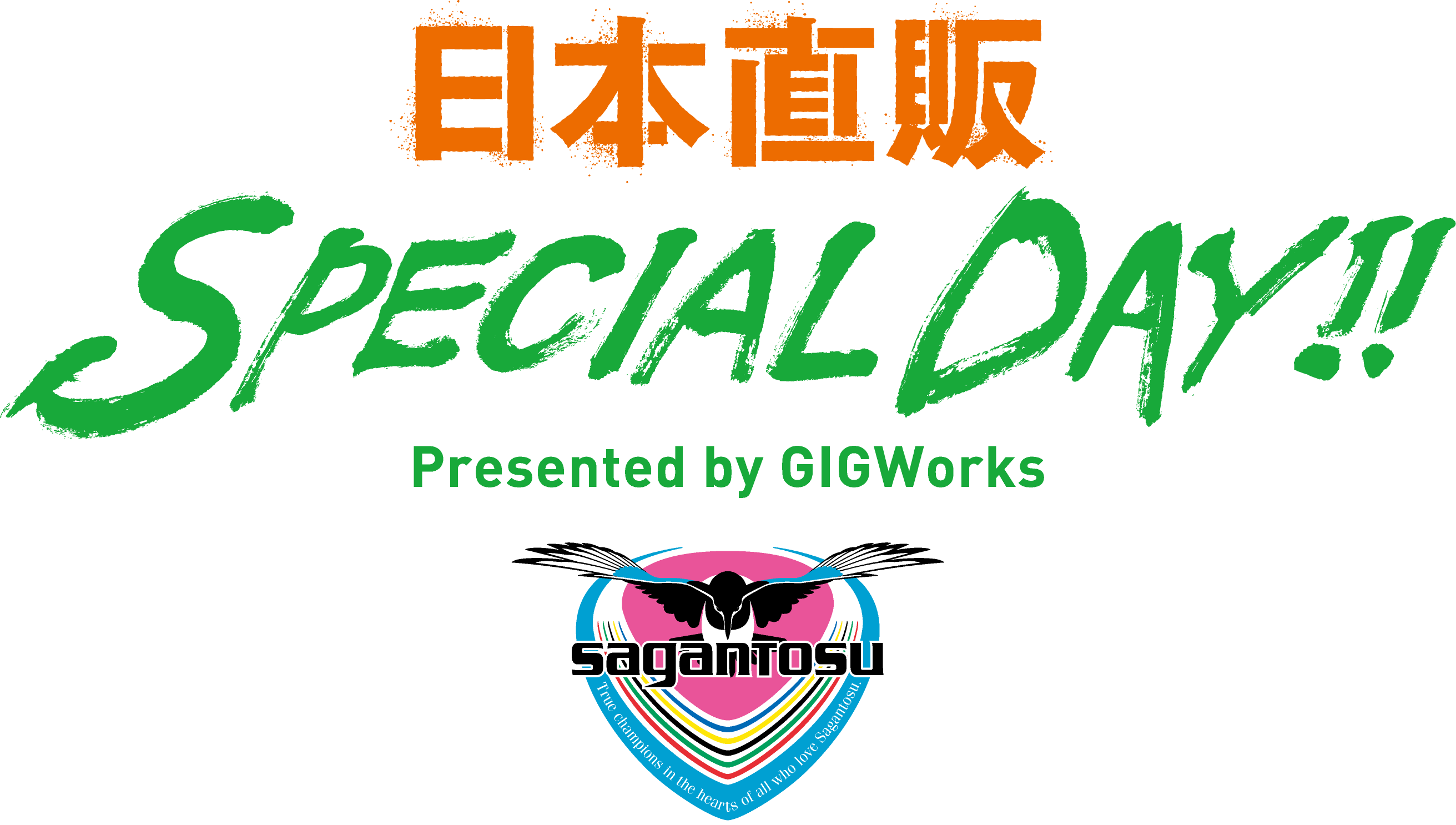 日本直販

SPECIAL DAY!!

Presented by GIGWorks

saganTOSU

True champions in the hearts of all who love Sagantosu.